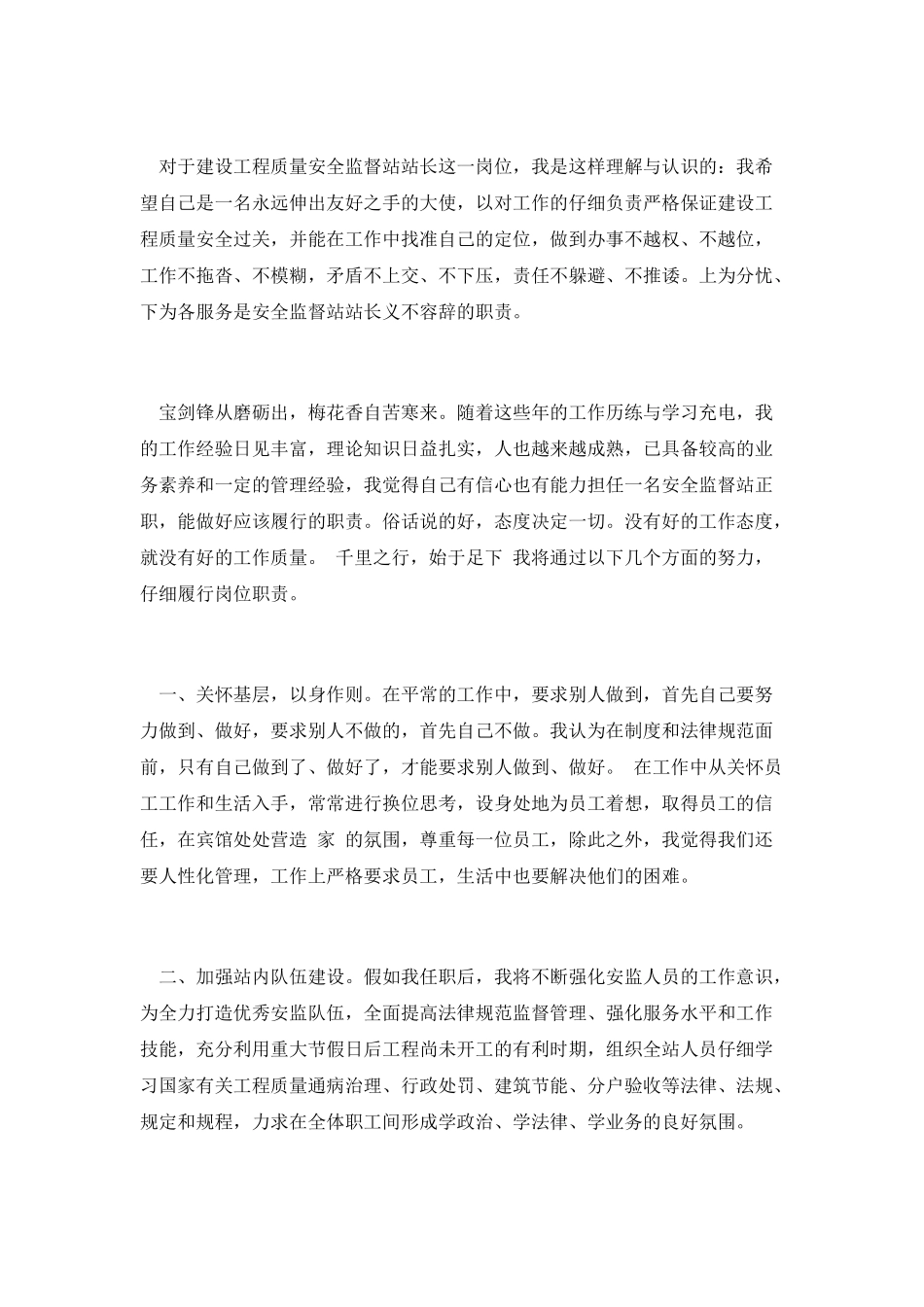 对于建设工程质量安全监督站站长这一岗位，我是这样理解与认识的：我希望自己是一名永远伸出友好之手的大使，以对工作的仔细负责严格保证建设工程质量安全过关，并能在工作中找准自己的定位，做到办事不越权、不越位，工作不拖沓、不模糊，矛盾不上交、不下压，责任不躲避、不推诿。上为分忧、下为各服务是安全监督站站长义不容辞的职责。

宝剑锋从磨砺出，梅花香自苦寒来。随着这些年的工作历练与学习充电，我的工作经验日见丰富，理论知识日益扎实，人也越来越成熟，已具备较高的业务素养和一定的管理经验，我觉得自己有信心也有能力担任一名安全监督站正职，能做好应该履行的职责。俗话说的好，态度决定一切。没有好的工作态度，就没有好的工作质量。 千里之行，始于足下 我将通过以下几个方面的努力，仔细履行岗位职责。

一、关怀基层，以身作则。在平常的工作中，要求别人做到，首先自己要努力做到、做好，要求别人不做的，首先自己不做。我认为在制度和法律规范面前，只有自己做到了、做好了，才能要求别人做到、做好。 在工作中从关怀员工工作和生活入手，常常进行换位思考，设身处地为员工着想，取得员工的信任，在宾馆处处营造 家 的氛围，尊重每一位员工，除此之外，我觉得我们还要人性化管理，工作上严格要求员工，生活中也要解决他们的困难。

二、加强站内队伍建设。假如我任职后，我将不断强化安监人员的工作意识，为全力打造优秀安监队伍，全面提高法律规范监督管理、强化服务水平和工作技能，充分利用重大节假日后工程尚未开工的有利时期，组织全站人员仔细学习国家有关工程质量通病治理、行政处罚、建筑节能、分户验收等法律、法规、规定和规程，力求在全体职工间形成学政治、学法律、学业务的良好氛围。